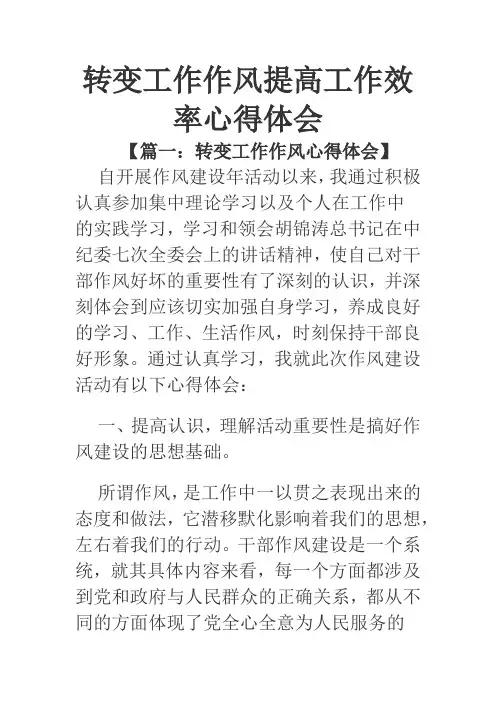 转变工作作风提高工作效率心得体会

【篇一：转变工作作风心得体会】

自开展作风建设年活动以来，我通过积极认真参加集中理论学习以及个人在工作中的实践学习，学习和领会胡锦涛总书记在中纪委七次全委会上的讲话精神，使自己对干部作风好坏的重要性有了深刻的认识，并深刻体会到应该切实加强自身学习，养成良好的学习、工作、生活作风，时刻保持干部良好形象。通过认真学习，我就此次作风建设活动有以下心得体会：

一、提高认识，理解活动重要性是搞好作风建设的思想基础。

所谓作风，是工作中一以贯之表现出来的态度和做法，它潜移默化影响着我们的思想，左右着我们的行动。干部作风建设是一个系统，就其具体内容来看，每一个方面都涉及到党和政府与人民群众的正确关系，都从不同的方面体现了党全心全意为人民服务的